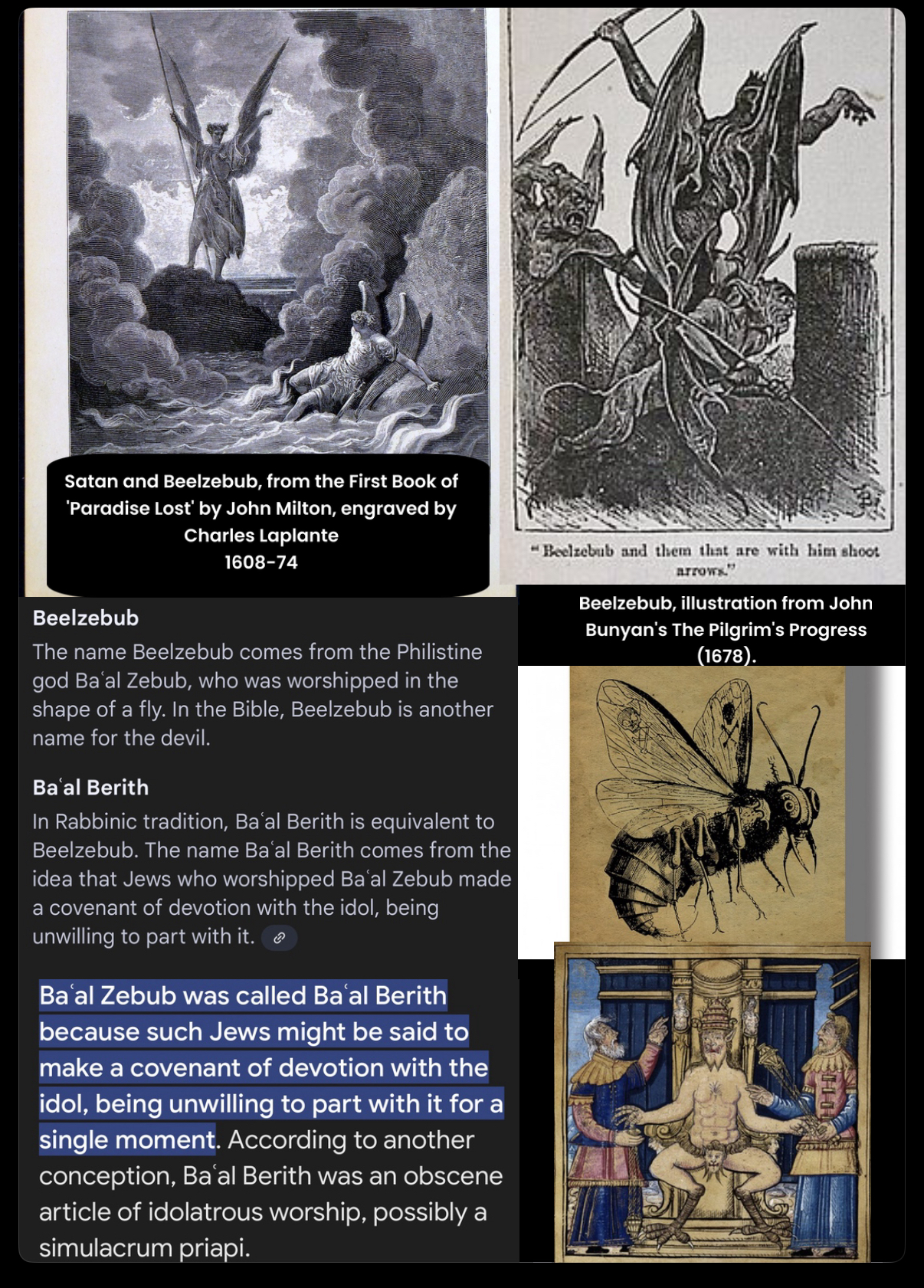 Satan and Beelzebub, from the First Book of 'Paradise Lost' by John Milton, engraved by Charles Laplante
1608-74

"Beelzebub and them that are with him shoot arrows."

Beelzebub, illustration from John Bunyan's The Pilgrim's Progress (1678).

Beelzebub
The name Beelzebub comes from the Philistine god Baʿal Zebub, who was worshipped in the shape of a fly. In the Bible, Beelzebub is another name for the devil.

Baʿal Berith
In Rabbinic tradition, Baʿal Berith is equivalent to Beelzebub. The name Baʿal Berith comes from the idea that Jews who worshipped Baʿal Zebub made a covenant of devotion with the idol, being unwilling to part with it.

Baʿal Zebub was called Baʿal Berith because such Jews might be said to make a covenant of devotion with the idol, being unwilling to part with it for a single moment. According to another conception, Baʿal Berith was an obscene article of idolatrous worship, possibly a simulacrum priapi.